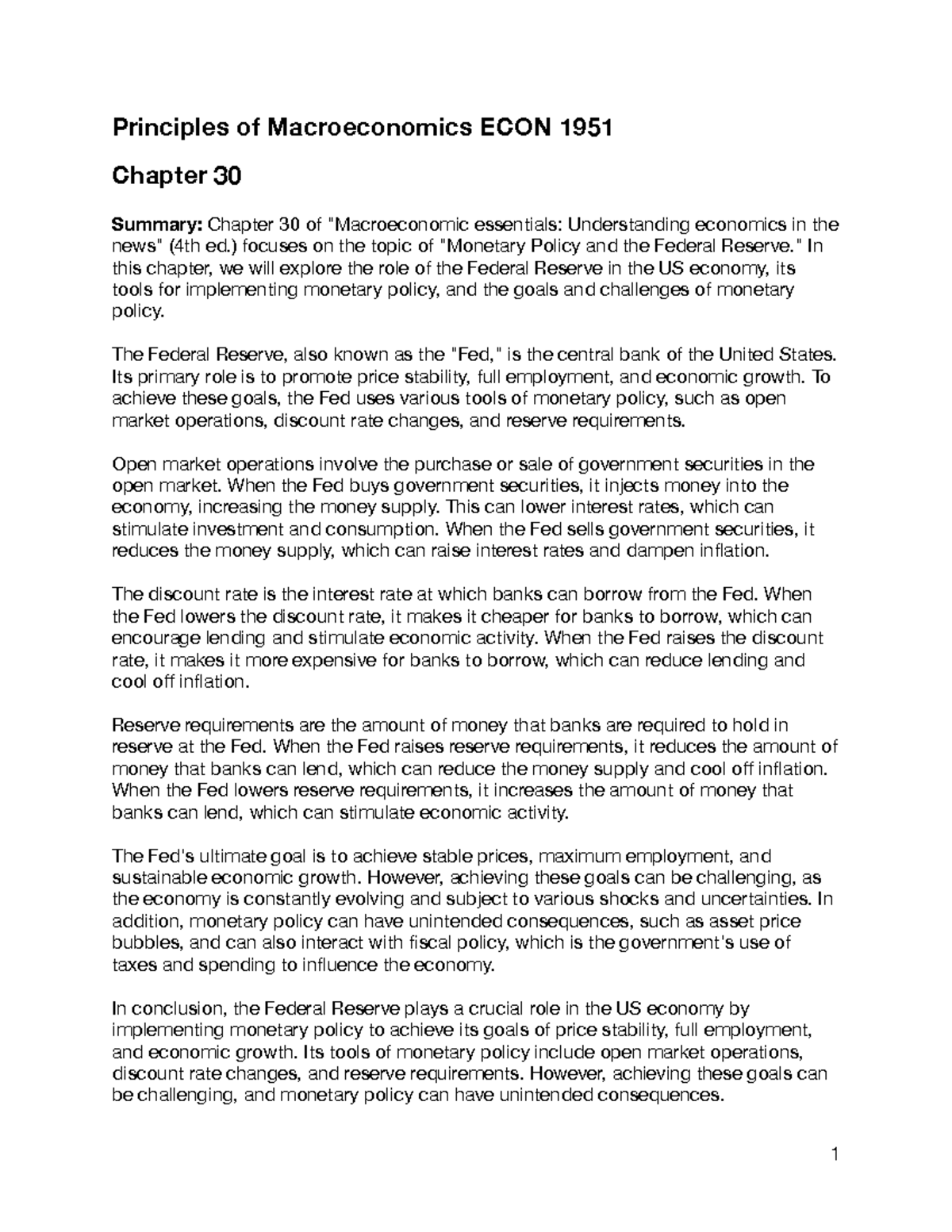 Principles of Macroeconomics ECON 1951

Chapter 30

Summary: Chapter 30 of "Macroeconomic essentials: Understanding economics in the news" (4th ed.) focuses on the topic of "Monetary Policy and the Federal Reserve." In this chapter, we will explore the role of the Federal Reserve in the US economy, its tools for implementing monetary policy, and the goals and challenges of monetary policy.

The Federal Reserve, also known as the "Fed," is the central bank of the United States. Its primary role is to promote price stability, full employment, and economic growth. To achieve these goals, the Fed uses various tools of monetary policy, such as open market operations, discount rate changes, and reserve requirements.

Open market operations involve the purchase or sale of government securities in the open market. When the Fed buys government securities, it injects money into the economy, increasing the money supply. This can lower interest rates, which can stimulate investment and consumption. When the Fed sells government securities, it reduces the money supply, which can raise interest rates and dampen inflation.

The discount rate is the interest rate at which banks can borrow from the Fed. When the Fed lowers the discount rate, it makes it cheaper for banks to borrow, which can encourage lending and stimulate economic activity. When the Fed raises the discount rate, it makes it more expensive for banks to borrow, which can reduce lending and cool off inflation.

Reserve requirements are the amount of money that banks are required to hold in reserve at the Fed. When the Fed raises reserve requirements, it reduces the amount of money that banks can lend, which can reduce the money supply and cool off inflation. When the Fed lowers reserve requirements, it increases the amount of money that banks can lend, which can stimulate economic activity.

The Fed's ultimate goal is to achieve stable prices, maximum employment, and sustainable economic growth. However, achieving these goals can be challenging, as the economy is constantly evolving and subject to various shocks and uncertainties. In addition, monetary policy can have unintended consequences, such as asset price bubbles, and can also interact with fiscal policy, which is the government's use of taxes and spending to influence the economy.

In conclusion, the Federal Reserve plays a crucial role in the US economy by implementing monetary policy to achieve its goals of price stability, full employment, and economic growth. Its tools of monetary policy include open market operations, discount rate changes, and reserve requirements. However, achieving these goals can be challenging, and monetary policy can have unintended consequences.

1